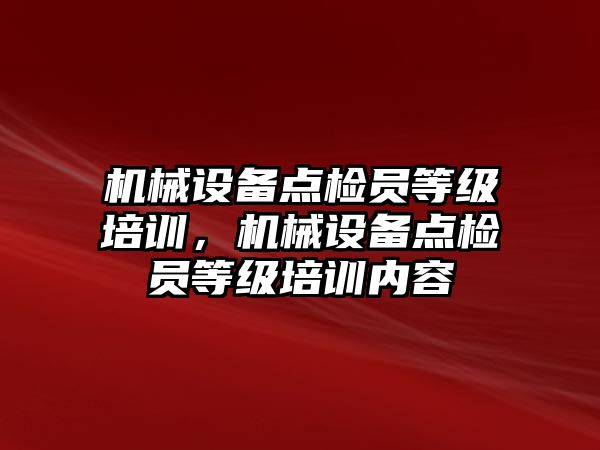 机械设备点检员等级培训，机械设备点检员等级培训内容